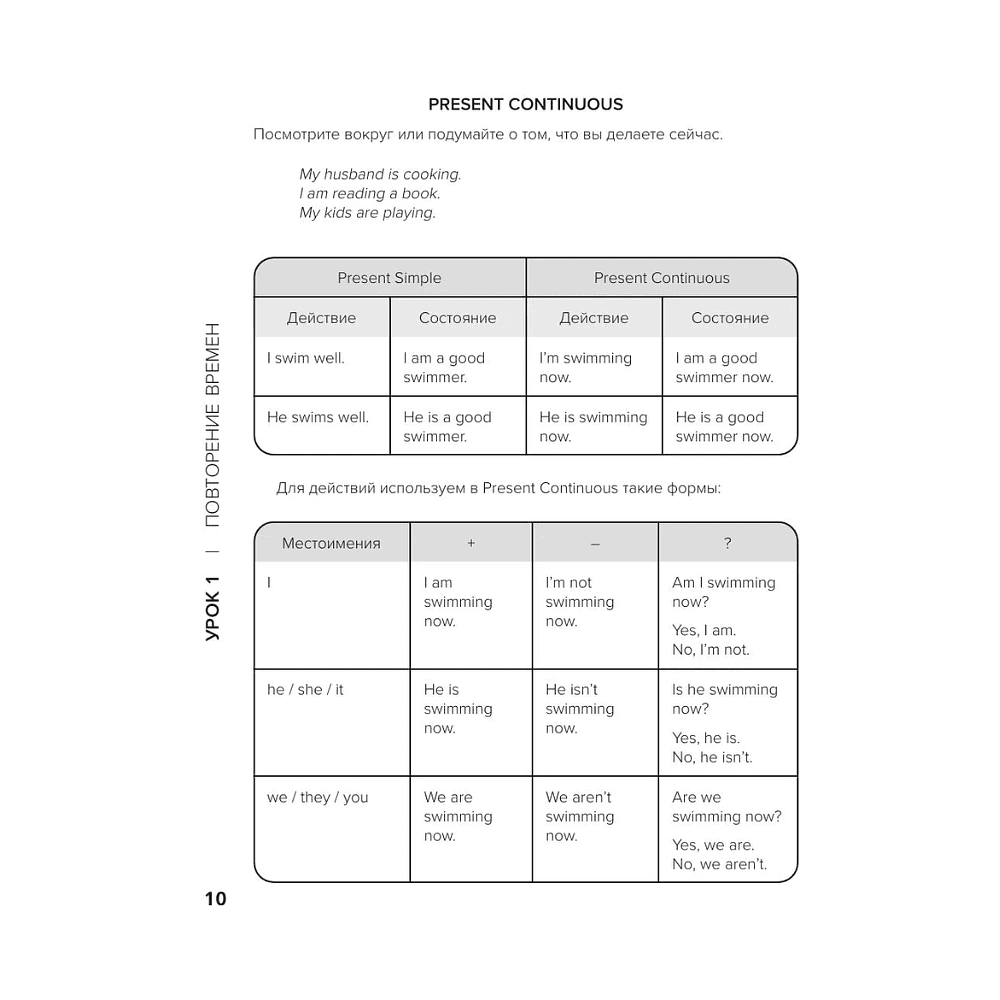 PRESENT CONTINUOUS

Посмотрите вокруг или подумайте о том, что вы делаете сейчас.

My husband is cooking.
I am reading a book.
My kids are playing.

| Present Simple | | Present Continuous | |
|---|---|---|---|
| Действие | Состояние | Действие | Состояние |
| I swim well. | I am a good swimmer. | I'm swimming now. | I am a good swimmer now. |
| He swims well. | He is a good swimmer. | He is swimming now. | He is a good swimmer now. |

Для действий используем в Present Continuous такие формы:

| Местоимения | + | – | ? |
|---|---|---|---|
| I | I am swimming now. | I'm not swimming now. | Am I swimming now? Yes, I am. No, I'm not. |
| he / she / it | He is swimming now. | He isn't swimming now. | Is he swimming now? Yes, he is. No, he isn't. |
| we / they / you | We are swimming now. | We aren't swimming now. | Are we swimming now? Yes, we are. No, we aren't. |

УРОК 1 | ПОВТОРЕНИЕ ВРЕМЕН

10